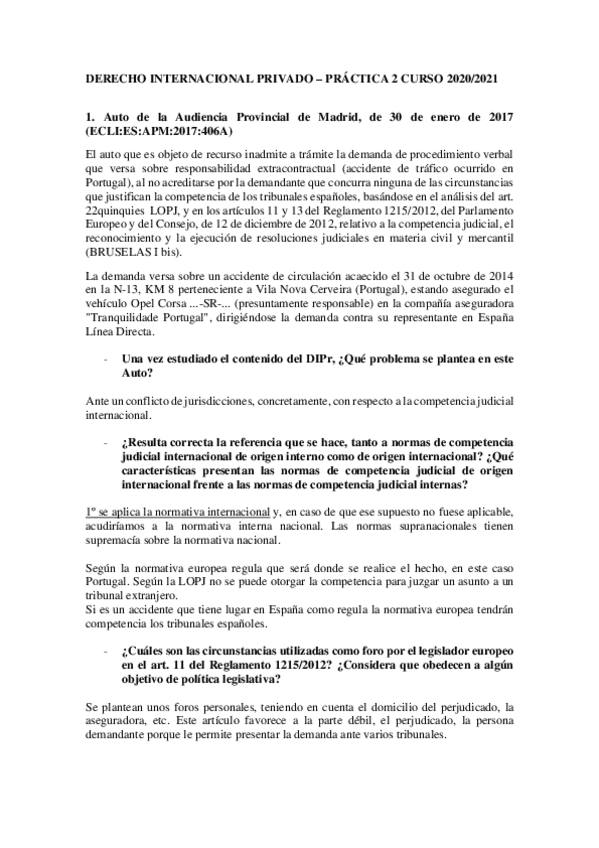 DERECHO INTERNACIONAL PRIVADO – PRÁCTICA 2 CURSO 2020/2021

1. Auto de la Audiencia Provincial de Madrid, de 30 de enero de 2017 (ECLI:ES:APM:2017:406A)

El auto que es objeto de recurso inadmite a trámite la demanda de procedimiento verbal que versa sobre responsabilidad extracontractual (accidente de tráfico ocurrido en Portugal), al no acreditarse por la demandante que concurra ninguna de las circunstancias que justifican la competencia de los tribunales españoles, basándose en el análisis del art. 22quinquies LOPJ, y en los artículos 11 y 13 del Reglamento 1215/2012, del Parlamento Europeo y del Consejo, de 12 de diciembre de 2012, relativo a la competencia judicial, el reconocimiento y la ejecución de resoluciones judiciales en materia civil y mercantil (BRUSELAS I bis).

La demanda versa sobre un accidente de circulación acaecido el 31 de octubre de 2014 en la N-13, KM 8 perteneciente a Vila Nova Cerveira (Portugal), estando asegurado el vehículo Opel Corsa ...-SR-... (presuntamente responsable) en la compañía aseguradora "Tranquilidade Portugal", dirigiéndose la demanda contra su representante en España Línea Directa.

- Una vez estudiado el contenido del DIPr, ¿Qué problema se plantea en este Auto?

Ante un conflicto de jurisdicciones, concretamente, con respecto a la competencia judicial internacional.

- ¿Resulta correcta la referencia que se hace, tanto a normas de competencia judicial internacional de origen interno como de origen internacional? ¿Qué características presentan las normas de competencia judicial de origen internacional frente a las normas de competencia judicial internas?

1º se aplica la normativa internacional y, en caso de que ese supuesto no fuese aplicable, acudiríamos a la normativa interna nacional. Las normas supranacionales tienen supremacía sobre la normativa nacional.

Según la normativa europea regula que será donde se realice el hecho, en este caso Portugal. Según la LOPJ no se puede otorgar la competencia para juzgar un asunto a un tribunal extranjero.
Si es un accidente que tiene lugar en España como regula la normativa europea tendrán competencia los tribunales españoles.

- ¿Cuáles son las circunstancias utilizadas como foro por el legislador europeo en el art. 11 del Reglamento 1215/2012? ¿Considera que obedecen a algún objetivo de política legislativa?

Se plantean unos foros personales, teniendo en cuenta el domicilio del perjudicado, la aseguradora, etc. Este artículo favorece a la parte débil, el perjudicado, la persona demandante porque le permite presentar la demanda ante varios tribunales.